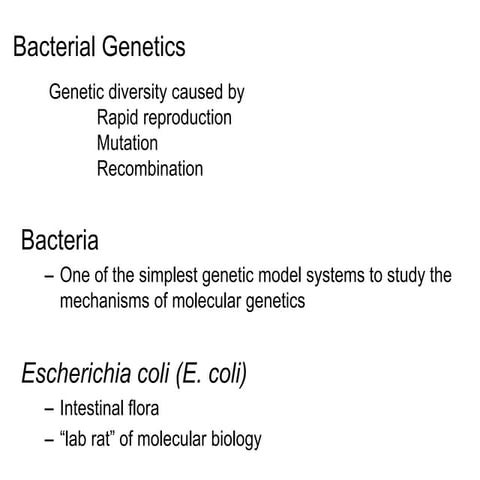 Bacterial Genetics

Genetic diversity caused by
Rapid reproduction
Mutation
Recombination

Bacteria

– One of the simplest genetic model systems to study the mechanisms of molecular genetics

Escherichia coli (E. coli)

– Intestinal flora
– “lab rat” of molecular biology